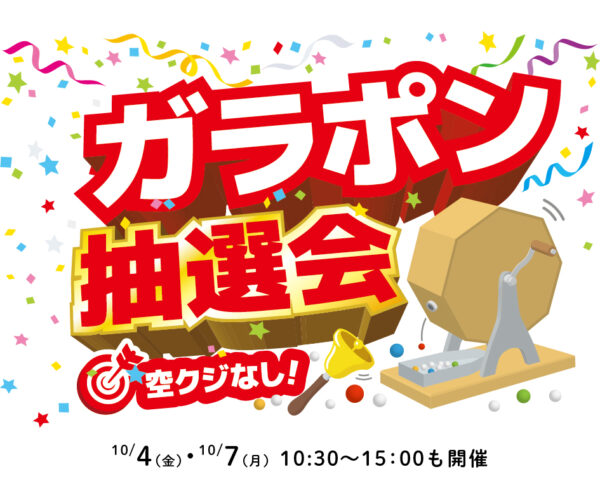 ガラポン
抽選会
空クジなし!

10/4(金)・10/7(月) 10:30〜15:00も開催